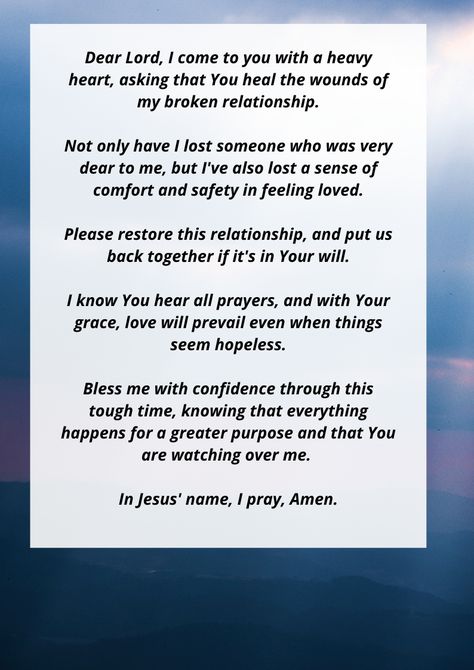 Dear Lord, I come to you with a heavy heart, asking that You heal the wounds of my broken relationship.

Not only have I lost someone who was very dear to me, but I've also lost a sense of comfort and safety in feeling loved.

Please restore this relationship, and put us back together if it's in Your will.

I know You hear all prayers, and with Your grace, love will prevail even when things seem hopeless.

Bless me with confidence through this tough time, knowing that everything happens for a greater purpose and that You are watching over me.

In Jesus' name, I pray, Amen.